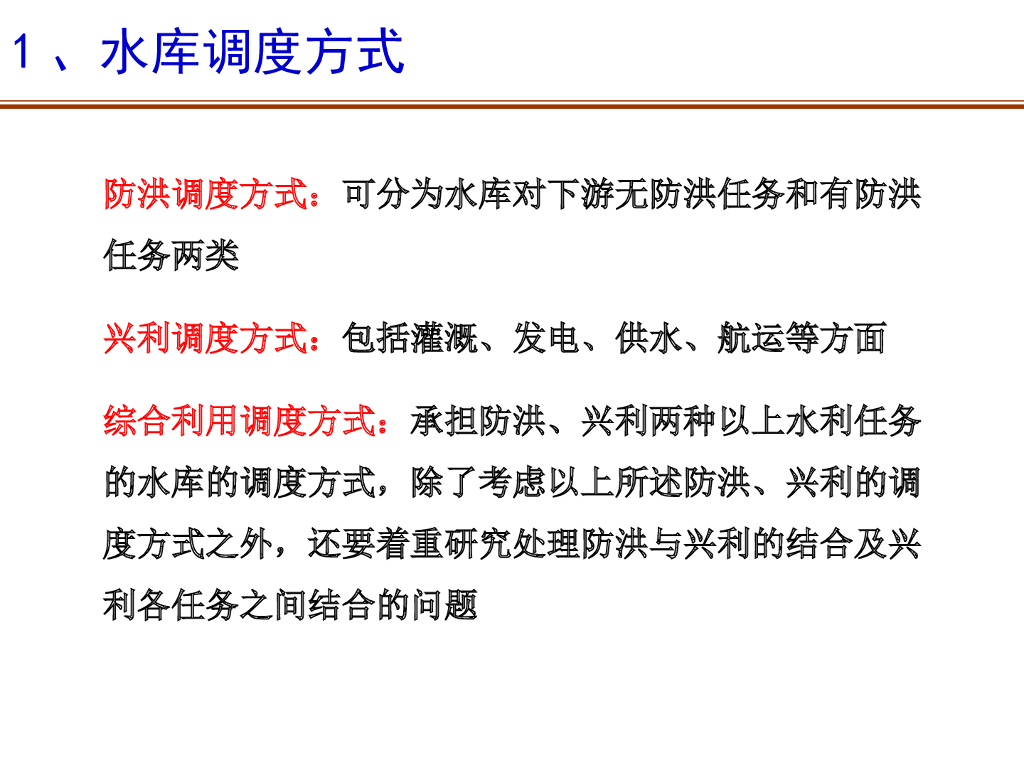 1、水库调度方式

防洪调度方式：可分为水库对下游无防洪任务和有防洪任务两类

兴利调度方式：包括灌溉、发电、供水、航运等方面

综合利用调度方式：承担防洪、兴利两种以上水利任务的水库的调度方式，除了考虑以上所述防洪、兴利的调度方式之外，还要着重研究处理防洪与兴利的结合及兴利各任务之间结合的问题